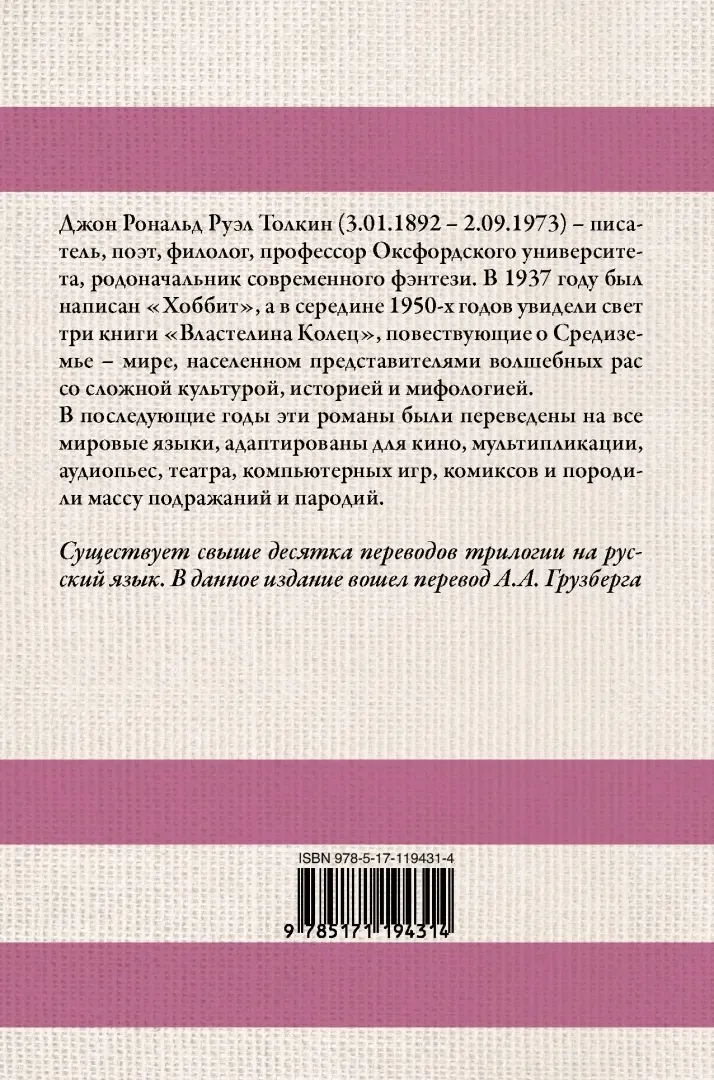 Джон Рональд Руэл Толкин (3.01.1892 – 2.09.1973) – писатель, поэт, филолог, профессор Оксфордского университета, родоначальник современного фэнтези. В 1937 году был написан «Хоббит», а в середине 1950-х годов увидели свет три книги «Властелина Колец», повествующие о Средиземье – мире, населенном представителями волшебных рас со сложной культурой, историей и мифологией.
В последующие годы эти романы были переведены на все мировые языки, адаптированы для кино, мультипликации, аудиопьес, театра, компьютерных игр, комиксов и породили массу подражаний и пародий.

Существует свыше десятка переводов трилогии на русский язык. В данное издание вошел перевод А.А. Грузберга

ISBN 978-5-17-119431-4

9 785171 194314